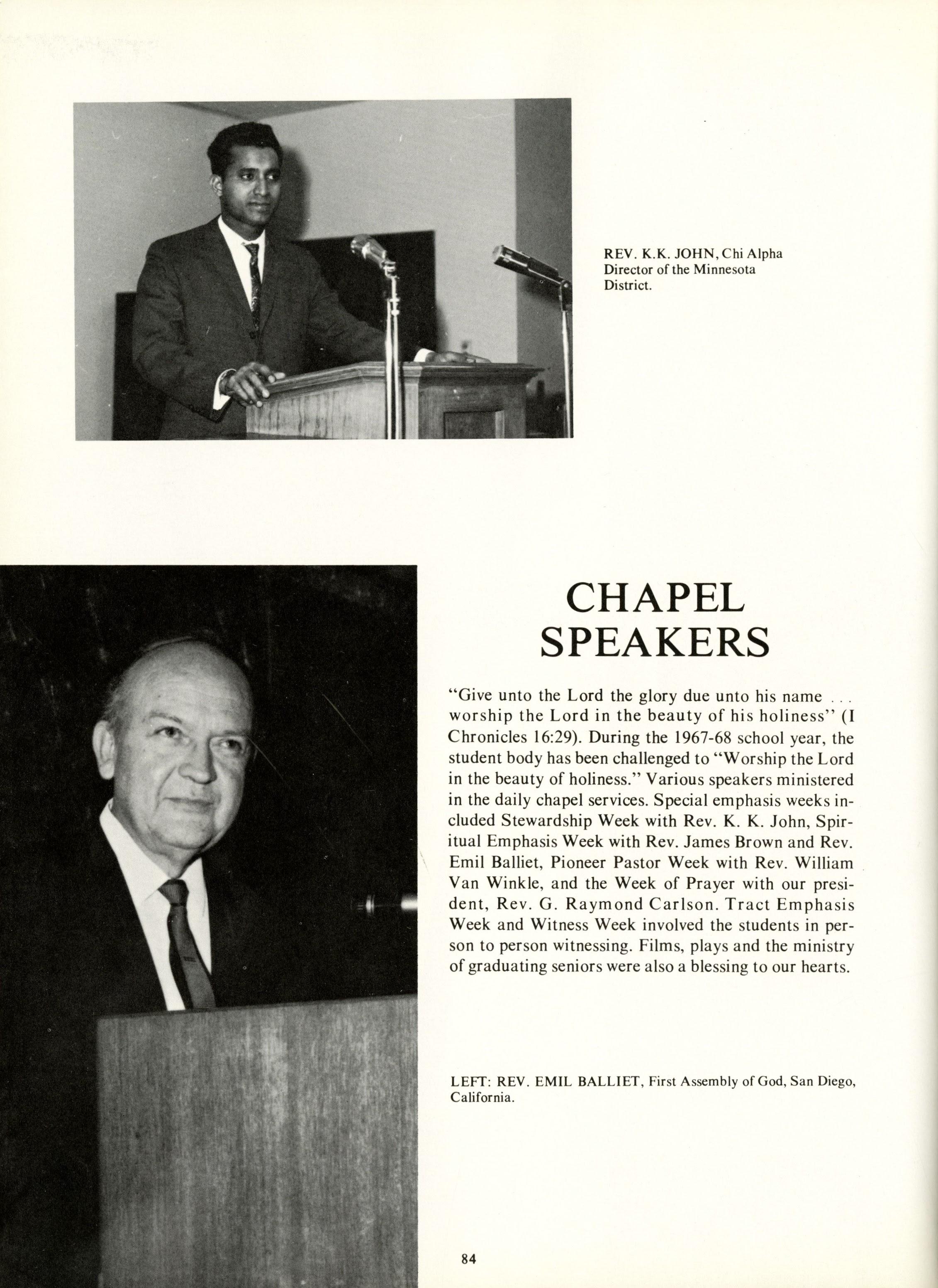 REV. K.K. JOHN, Chi Alpha Director of the Minnesota District.

CHAPEL SPEAKERS

"Give unto the Lord the glory due unto his name . . . worship the Lord in the beauty of his holiness" (I Chronicles 16:29). During the 1967-68 school year, the student body has been challenged to "Worship the Lord in the beauty of holiness." Various speakers ministered in the daily chapel services. Special emphasis weeks included Stewardship Week with Rev. K. K. John, Spiritual Emphasis Week with Rev. James Brown and Rev. Emil Balliet, Pioneer Pastor Week with Rev. William Van Winkle, and the Week of Prayer with our president, Rev. G. Raymond Carlson. Tract Emphasis Week and Witness Week involved the students in person to person witnessing. Films, plays and the ministry of graduating seniors were also a blessing to our hearts.

LEFT: REV. EMIL BALLIET, First Assembly of God, San Diego, California.

84